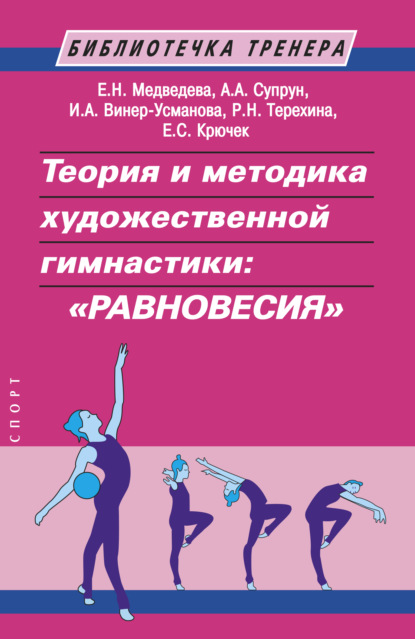 БИБЛИОТЕЧКА ТРЕНЕРА

Е.Н. Медведева, А.А. Супрун, И.А. Винер-Усманова, Р.Н. Терехина, Е.С. Крючек

Теория и методика художественной гимнастики: «РАВНОВЕСИЯ»

СПОРТ